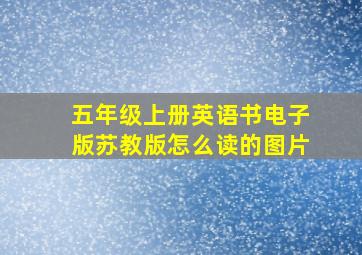 五年级上册英语书电子版苏教版怎么读的图片